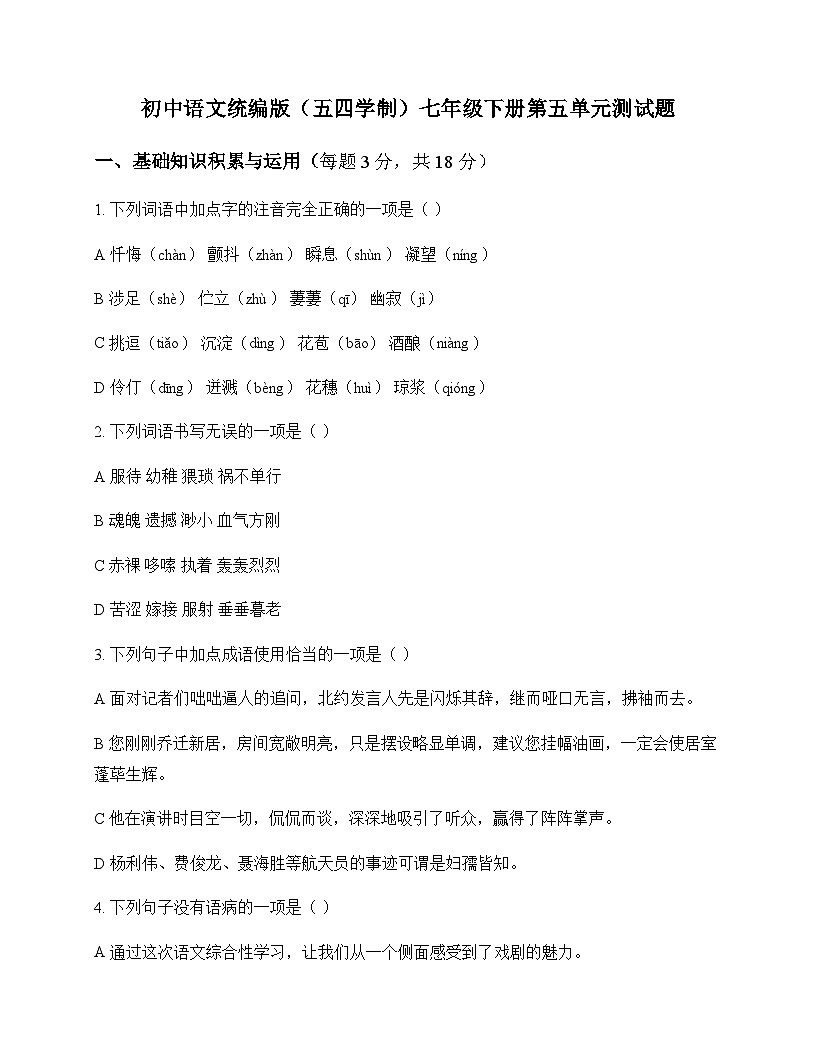 初中语文统编版（五四学制）七年级下册第五单元测试题

一、基础知识积累与运用（每题 3 分，共 18 分）

1. 下列词语中加点字的注音完全正确的一项是（ ）

A 忏悔（chàn） 颤抖（zhàn） 瞬息（shùn） 凝望（níng）

B 涉足（shè） 伫立（zhù） 萋萋（qī） 幽寂（jì）

C 挑逗（tiǎo） 沉淀（dìng） 花苞（bāo） 酒酿（niàng）

D 伶仃（dīng） 迸溅（bèng） 花穗（huì） 琼浆（qióng）

2. 下列词语书写无误的一项是（ ）

A 服待 幼稚 猥琐 祸不单行

B 魂魄 遗撼 渺小 血气方刚

C 赤裸 哆嗦 执着 轰轰烈烈

D 苦涩 嫁接 服射 垂垂暮老

3. 下列句子中加点成语使用恰当的一项是（ ）

A 面对记者们咄咄逼人的追问，北约发言人先是闪烁其辞，继而哑口无言，拂袖而去。

B 您刚刚乔迁新居，房间宽敞明亮，只是摆设略显单调，建议您挂幅油画，一定会使居室蓬荜生辉。

C 他在演讲时目空一切，侃侃而谈，深深地吸引了听众，赢得了阵阵掌声。

D 杨利伟、费俊龙、聂海胜等航天员的事迹可谓是妇孺皆知。

4. 下列句子没有语病的一项是（ ）

A 通过这次语文综合性学习，让我们从一个侧面感受到了戏剧的魅力。